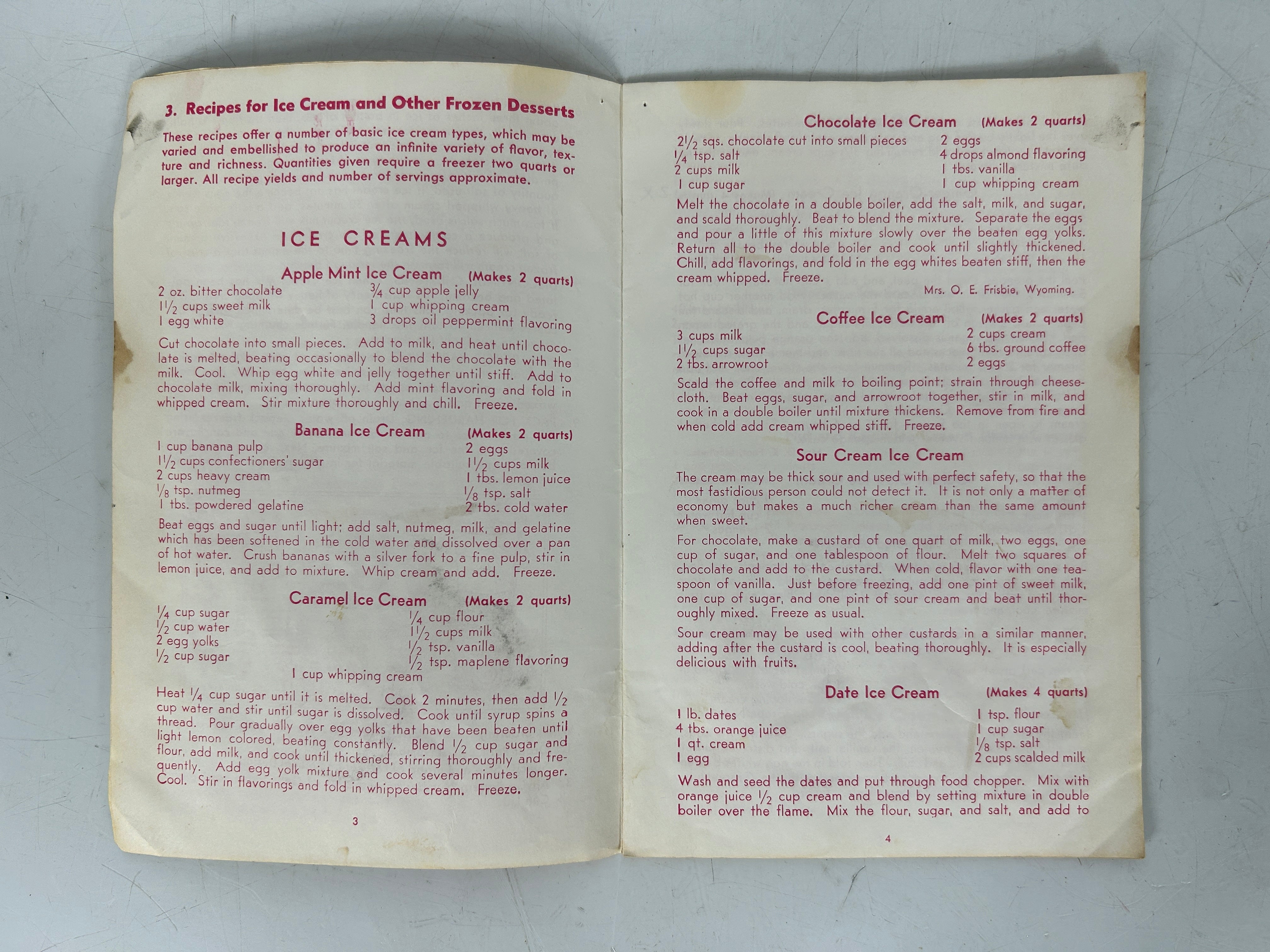 3. Recipes for Ice Cream and Other Frozen Desserts

These recipes offer a number of basic ice cream types, which may be varied and embellished to produce an infinite variety of flavor, texture and richness. Quantities given require a freezer two quarts or larger. All recipe yields and number of servings approximate.

ICE CREAMS

Apple Mint Ice Cream (Makes 2 quarts)

2 oz. bitter chocolate
$1\frac{1}{2}$ cups sweet milk
1 egg white
$\frac{3}{4}$ cup apple jelly
1 cup whipping cream
3 drops oil peppermint flavoring

Cut chocolate into small pieces. Add to milk, and heat until chocolate is melted, beating occasionally to blend the chocolate with the milk. Cool. Whip egg white and jelly together until stiff. Add to chocolate milk, mixing thoroughly. Add mint flavoring and fold in whipped cream. Stir mixture thoroughly and chill. Freeze.

Banana Ice Cream (Makes 2 quarts)

1 cup banana pulp
$1\frac{1}{2}$ cups confectioners' sugar
2 cups heavy cream
$\frac{1}{8}$ tsp. nutmeg
1 tbs. powdered gelatine
2 eggs
$1\frac{1}{2}$ cups milk
1 tbs. lemon juice
$\frac{1}{8}$ tsp. salt
2 tbs. cold water

Beat eggs and sugar until light; add salt, nutmeg, milk, and gelatine which has been softened in the cold water and dissolved over a pan of hot water. Crush bananas with a silver fork to a fine pulp, stir in lemon juice, and add to mixture. Whip cream and add. Freeze.

Caramel Ice Cream (Makes 2 quarts)

$\frac{1}{4}$ cup sugar
$\frac{1}{2}$ cup water
2 egg yolks
$\frac{1}{2}$ cup sugar
$\frac{1}{4}$ cup flour
$1\frac{1}{2}$ cups milk
$\frac{1}{2}$ tsp. vanilla
$\frac{1}{2}$ tsp. maplene flavoring
1 cup whipping cream

Heat $\frac{1}{4}$ cup sugar until it is melted. Cook 2 minutes, then add $\frac{1}{2}$ cup water and stir until sugar is dissolved. Cook until syrup spins a thread. Pour gradually over egg yolks that have been beaten until light lemon colored, beating constantly. Blend $\frac{1}{2}$ cup sugar and flour, add milk, and cook until thickened, stirring thoroughly and frequently. Add egg yolk mixture and cook several minutes longer. Cool. Stir in flavorings and fold in whipped cream. Freeze.

3

Chocolate Ice Cream (Makes 2 quarts)

$2\frac{1}{2}$ sqs. chocolate cut into small pieces
$\frac{1}{4}$ tsp. salt
2 cups milk
1 cup sugar
2 eggs
4 drops almond flavoring
1 tbs. vanilla
1 cup whipping cream

Melt the chocolate in a double boiler, add the salt, milk, and sugar, and scald thoroughly. Beat to blend the mixture. Separate the eggs and pour a little of this mixture slowly over the beaten egg yolks. Return all to the double boiler and cook until slightly thickened. Chill, add flavorings, and fold in the egg whites beaten stiff, then the cream whipped. Freeze.

Mrs. O. E. Frisbie, Wyoming.

Coffee Ice Cream (Makes 2 quarts)

3 cups milk
$1\frac{1}{2}$ cups sugar
2 tbs. arrowroot
2 cups cream
6 tbs. ground coffee
2 eggs

Scald the coffee and milk to boiling point; strain through cheesecloth. Beat eggs, sugar, and arrowroot together, stir in milk, and cook in a double boiler until mixture thickens. Remove from fire and when cold add cream whipped stiff. Freeze.

Sour Cream Ice Cream

The cream may be thick sour and used with perfect safety, so that the most fastidious person could not detect it. It is not only a matter of economy but makes a much richer cream than the same amount when sweet.

For chocolate, make a custard of one quart of milk, two eggs, one cup of sugar, and one tablespoon of flour. Melt two squares of chocolate and add to the custard. When cold, flavor with one teaspoon of vanilla. Just before freezing, add one pint of sweet milk, one cup of sugar, and one pint of sour cream and beat until thoroughly mixed. Freeze as usual.

Sour cream may be used with other custards in a similar manner, adding after the custard is cool, beating thoroughly. It is especially delicious with fruits.

Date Ice Cream (Makes 4 quarts)

1 lb. dates
4 tbs. orange juice
1 qt. cream
1 egg
1 tsp. flour
1 cup sugar
$\frac{1}{8}$ tsp. salt
2 cups scalded milk

Wash and seed the dates and put through food chopper. Mix with orange juice $\frac{1}{2}$ cup cream and blend by setting mixture in double boiler over the flame. Mix the flour, sugar, and salt, and add to

4